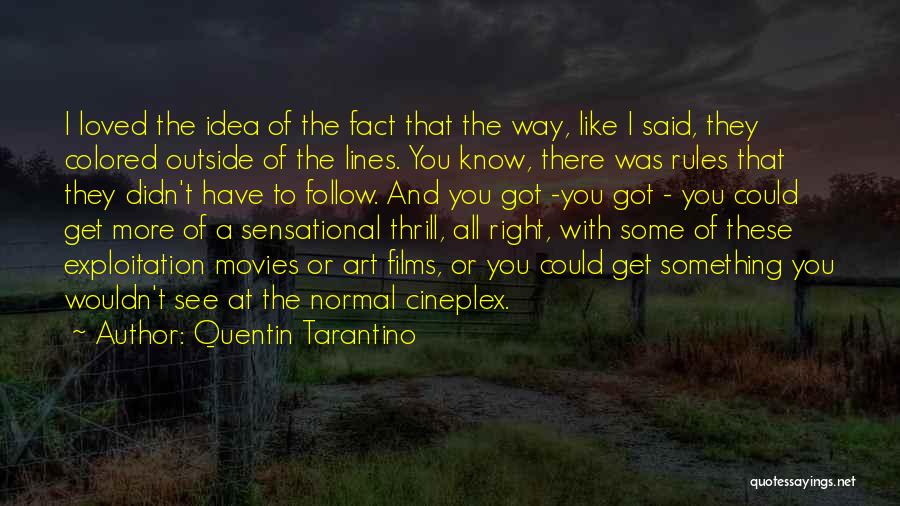 I loved the idea of the fact that the way, like I said, they colored outside of the lines. You know, there was rules that they didn't have to follow. And you got -you got - you could get more of a sensational thrill, all right, with some of these exploitation movies or art films, or you could get something you wouldn't see at the normal cineplex.

~ Author: Quentin Tarantino

quotessayings.net